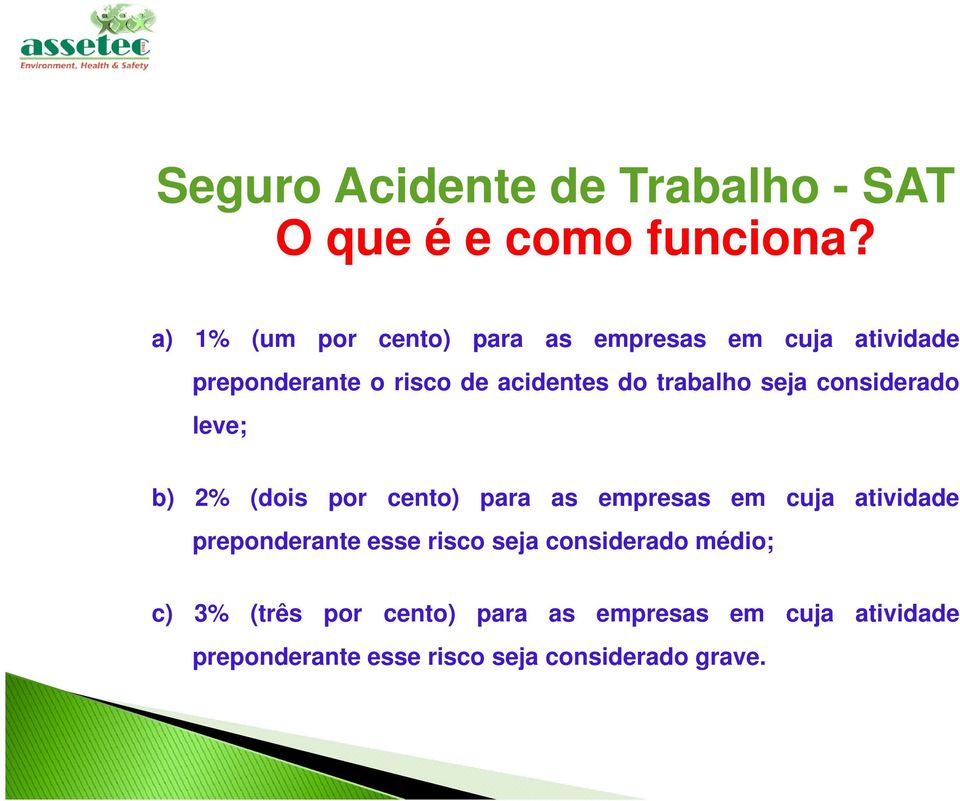 assetec
Environment, Health & Safety

Seguro Acidente de Trabalho - SAT
O que é e como funciona?

a) 1% (um por cento) para as empresas em cuja atividade preponderante o risco de acidentes do trabalho seja considerado leve;

b) 2% (dois por cento) para as empresas em cuja atividade preponderante esse risco seja considerado médio;

c) 3% (três por cento) para as empresas em cuja atividade preponderante esse risco seja considerado grave.